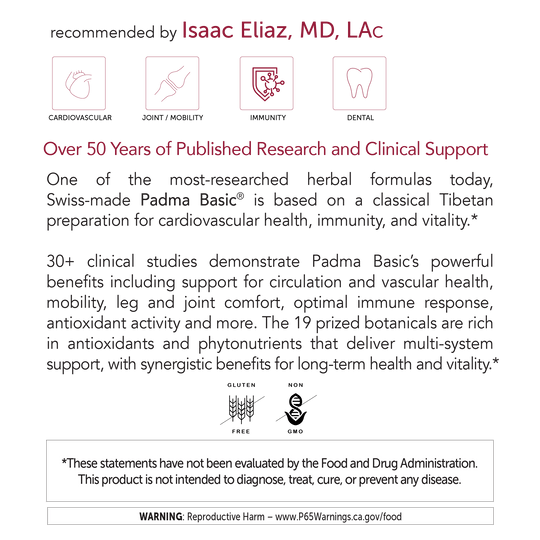 recommended by Isaac Eliaz, MD, LAc

CARDIOVASCULAR

JOINT / MOBILITY

IMMUNITY

DENTAL

Over 50 Years of Published Research and Clinical Support

One of the most-researched herbal formulas today, Swiss-made Padma Basic® is based on a classical Tibetan preparation for cardiovascular health, immunity, and vitality.*

30+ clinical studies demonstrate Padma Basic's powerful benefits including support for circulation and vascular health, mobility, leg and joint comfort, optimal immune response, antioxidant activity and more. The 19 prized botanicals are rich in antioxidants and phytonutrients that deliver multi-system support, with synergistic benefits for long-term health and vitality.*

GLUTEN FREE

NON GMO

*These statements have not been evaluated by the Food and Drug Administration. This product is not intended to diagnose, treat, cure, or prevent any disease.

WARNING: Reproductive Harm – www.P65Warnings.ca.gov/food